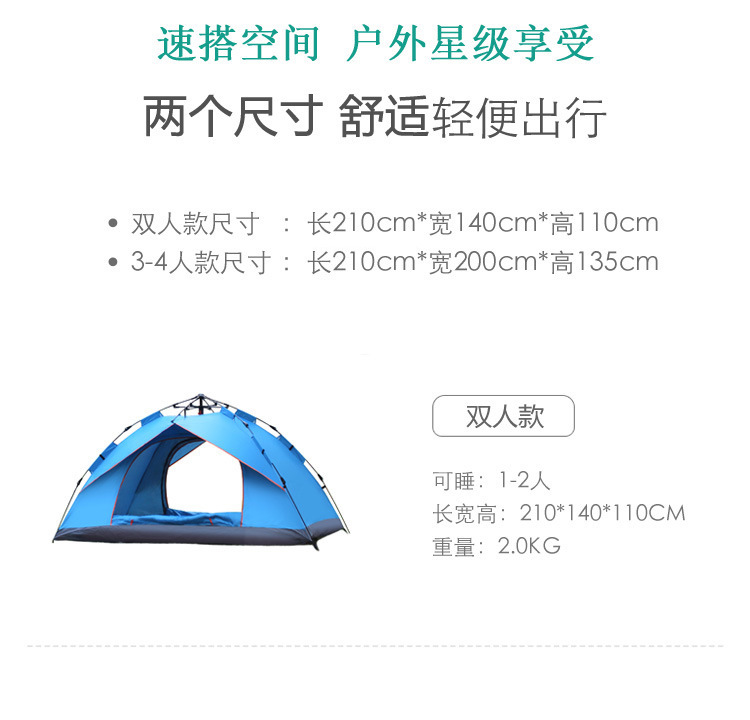 速搭空间 户外星级享受

两个尺寸 舒适轻便出行

• 双人款尺寸 ： 长210cm*宽140cm*高110cm
• 3-4人款尺寸： 长210cm*宽200cm*高135cm

双人款

可睡：1-2人
长宽高：210*140*110CM
重量：2.0KG